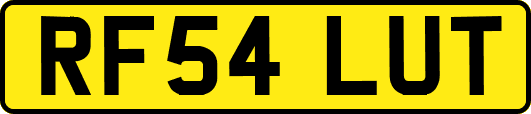 RF54 LUT